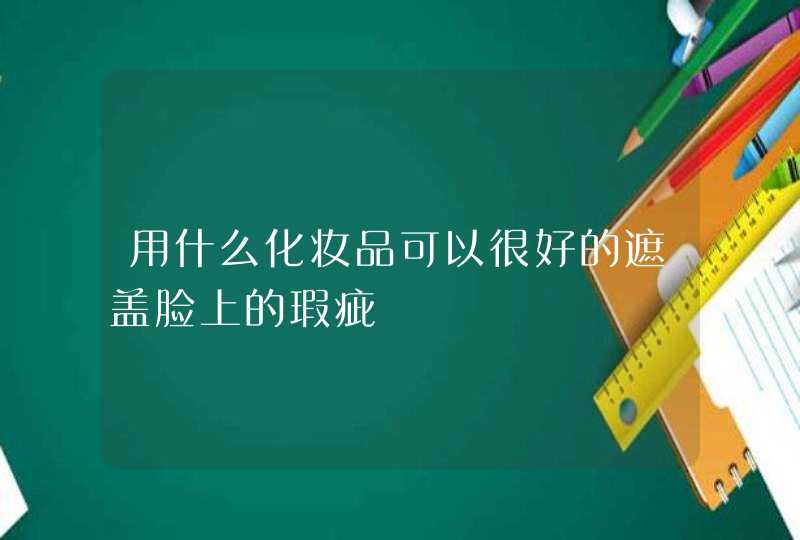 用什么化妆品可以很好的遮盖脸上的瑕疵